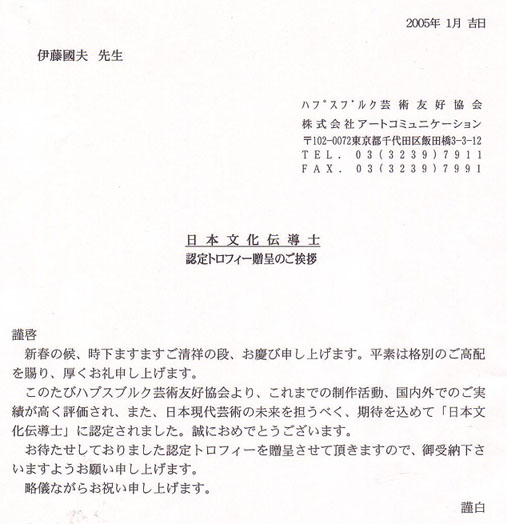 2005年 1月 吉日

伊藤國夫 先生

ハプスブルク芸術友好協会
株式会社アートコミュニケーション
〒102-0072東京都千代田区飯田橋3-3-12
TEL. 03(3239)7911
FAX. 03(3239)7991

日本文化伝導士
認定トロフィー贈呈のご挨拶

謹啓
新春の候、時下ますますご清祥の段、お慶び申し上げます。平素は格別のご高配を賜り、厚くお礼申し上げます。
このたびハプスブルク芸術友好協会より、これまでの制作活動、国内外でのご実績が高く評価され、また、日本現代芸術の未来を担うべく、期待を込めて「日本文化伝導士」に認定されました。誠におめでとうございます。
お待たせしておりました認定トロフィーを贈呈させて頂きますので、御受納下さいますようお願い申し上げます。
略儀ながらお祝い申し上げます。

謹白